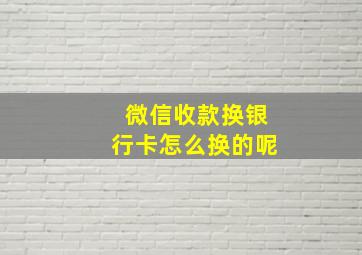 微信收款换银行卡怎么换的呢